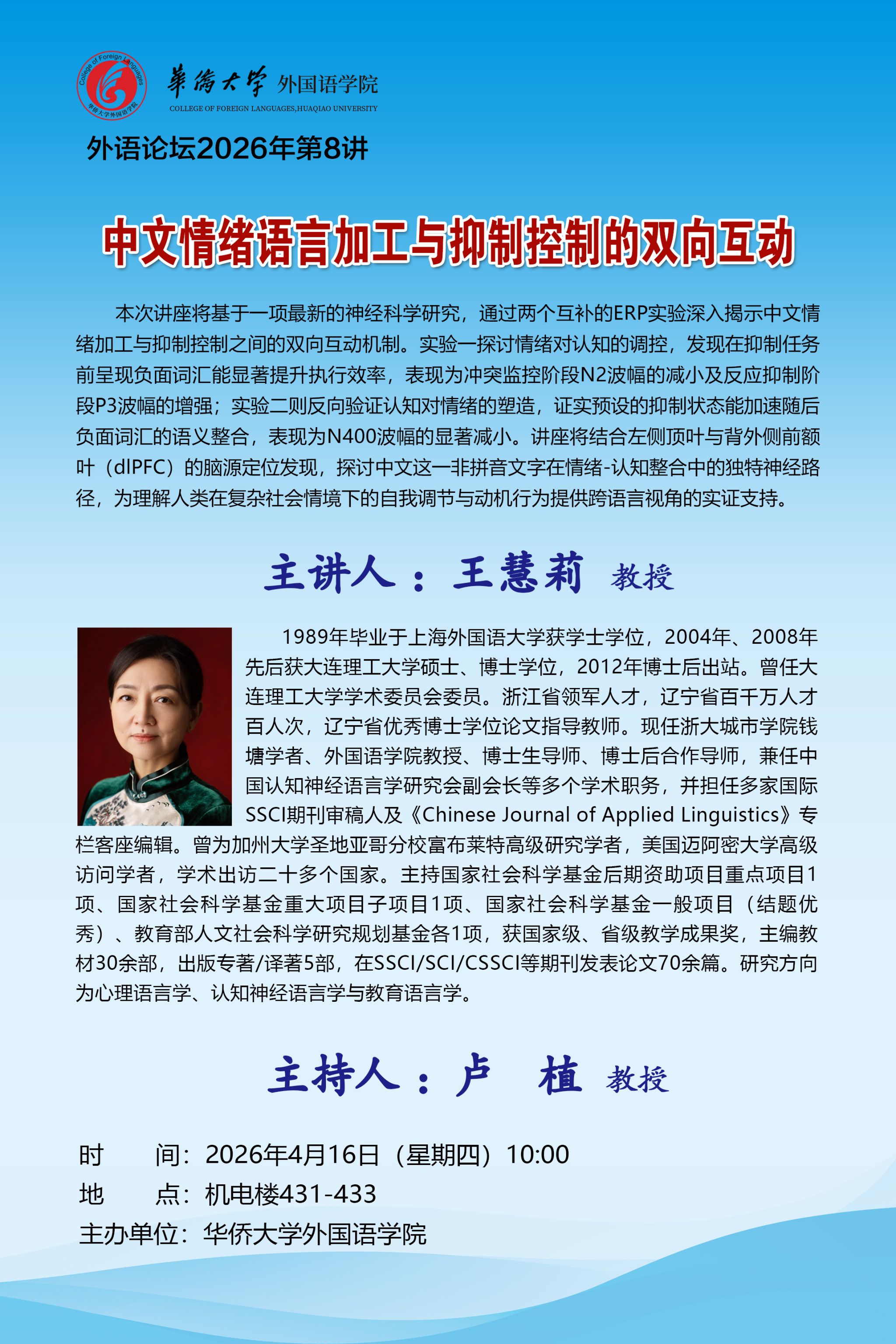 College of Foreign Languages
华侨大学外国语学院

華僑大學 外国语学院
COLLEGE OF FOREIGN LANGUAGES,HUAQIAO UNIVERSITY

外语论坛2026年第8讲

中文情绪语言加工与抑制控制的双向互动

本次讲座将基于一项最新的神经科学研究，通过两个互补的ERP实验深入揭示中文情绪加工与抑制控制之间的双向互动机制。实验一探讨情绪对认知的调控，发现在抑制任务前呈现负面词汇能显著提升执行效率，表现为冲突监控阶段N2波幅的减小及反应抑制阶段P3波幅的增强；实验二则反向验证认知对情绪的塑造，证实预设的抑制状态能加速随后负面词汇的语义整合，表现为N400波幅的显著减小。讲座将结合左侧顶叶与背外侧前额叶（dlPFC）的脑源定位发现，探讨中文这一非拼音文字在情绪-认知整合中的独特神经路径，为理解人类在复杂社会情境下的自我调节与动机行为提供跨语言视角的实证支持。

主讲人：王慧莉 教授

1989年毕业于上海外国语大学获学士学位，2004年、2008年先后获大连理工大学硕士、博士学位，2012年博士后出站。曾任大连理工大学学术委员会委员。浙江省领军人才，辽宁省百千万人才百人次，辽宁省优秀博士学位论文指导教师。现任浙大城市学院钱塘学者、外国语学院教授、博士生导师、博士后合作导师，兼任中国认知神经语言学研究会副会长等多个学术职务，并担任多家国际SSCI期刊审稿人及《Chinese Journal of Applied Linguistics》专栏客座编辑。曾为加州大学圣地亚哥分校富布莱特高级研究学者，美国迈阿密大学高级访问学者，学术出访二十多个国家。主持国家社会科学基金后期资助项目重点项目1项、国家社会科学基金重大项目子项目1项、国家社会科学基金一般项目（结题优秀）、教育部人文社会科学研究规划基金各1项，获国家级、省级教学成果奖，主编教材30余部，出版专著/译著5部，在SSCI/SCI/CSSCI等期刊发表论文70余篇。研究方向为心理语言学、认知神经语言学与教育语言学。

主持人：卢 植 教授

时 间：2026年4月16日（星期四）10:00
地 点：机电楼431-433
主办单位：华侨大学外国语学院